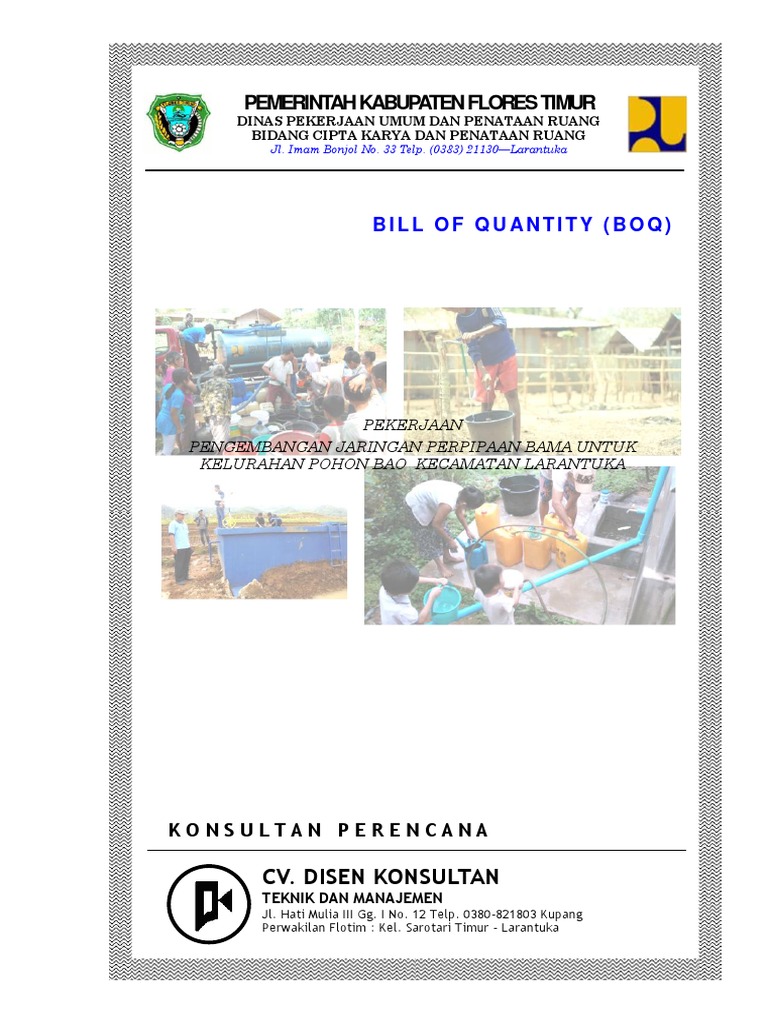 PEMERINTAH KABUPATEN FLORES TIMUR
DINAS PEKERJAAN UMUM DAN PENATAAN RUANG
BIDANG CIPTA KARYA DAN PENATAAN RUANG
Jl. Imam Bonjol No. 33 Telp. (0383) 21130—Larantuka

BILL OF QUANTITY (BOQ)

PEKERJAAN
PENGEMBANGAN JARINGAN PERPIPAAN BAMA UNTUK KELURAHAN POHON BAO KECAMATAN LARANTUKA

KONSULTAN PERENCANA

CV. DISEN KONSULTAN
TEKNIK DAN MANAJEMEN
Jl. Hati Mulia III Gg. I No. 12 Telp. 0380-821803 Kupang
Perwakilan Flotim : Kel. Sarotari Timur - Larantuka